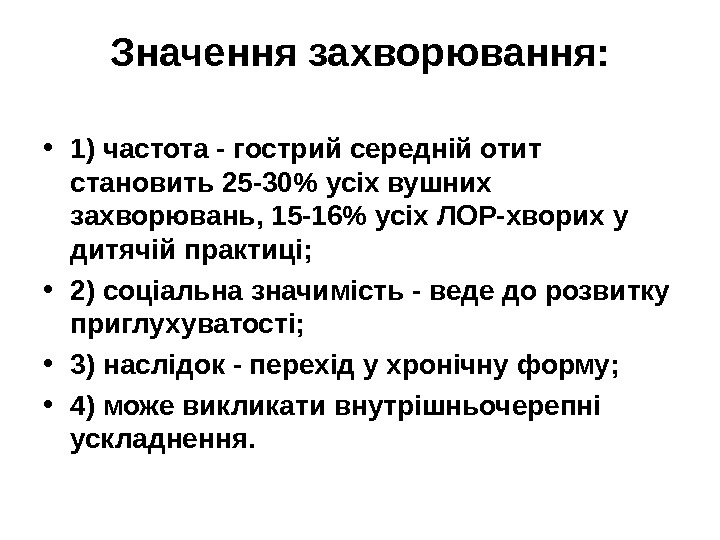 Значення захворювання:

• 1) частота - гострий середній отит становить 25-30% усіх вушних захворювань, 15-16% усіх ЛОР-хворих у дитячій практиці;
• 2) соціальна значимість - веде до розвитку приглухуватості;
• 3) наслідок - перехід у хронічну форму;
• 4) може викликати внутрішньочерепні ускладнення.